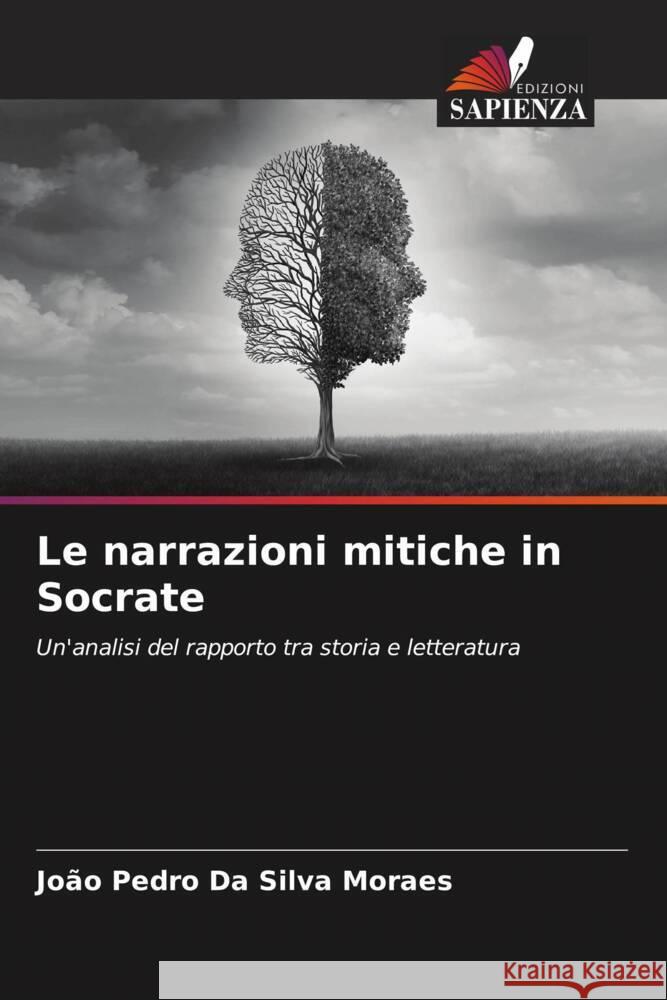 EDIZIONI
SAPIENZA

Le narrazioni mitiche in Socrate

Un'analisi del rapporto tra storia e letteratura

João Pedro Da Silva Moraes